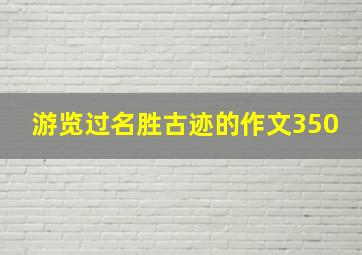 游览过名胜古迹的作文350